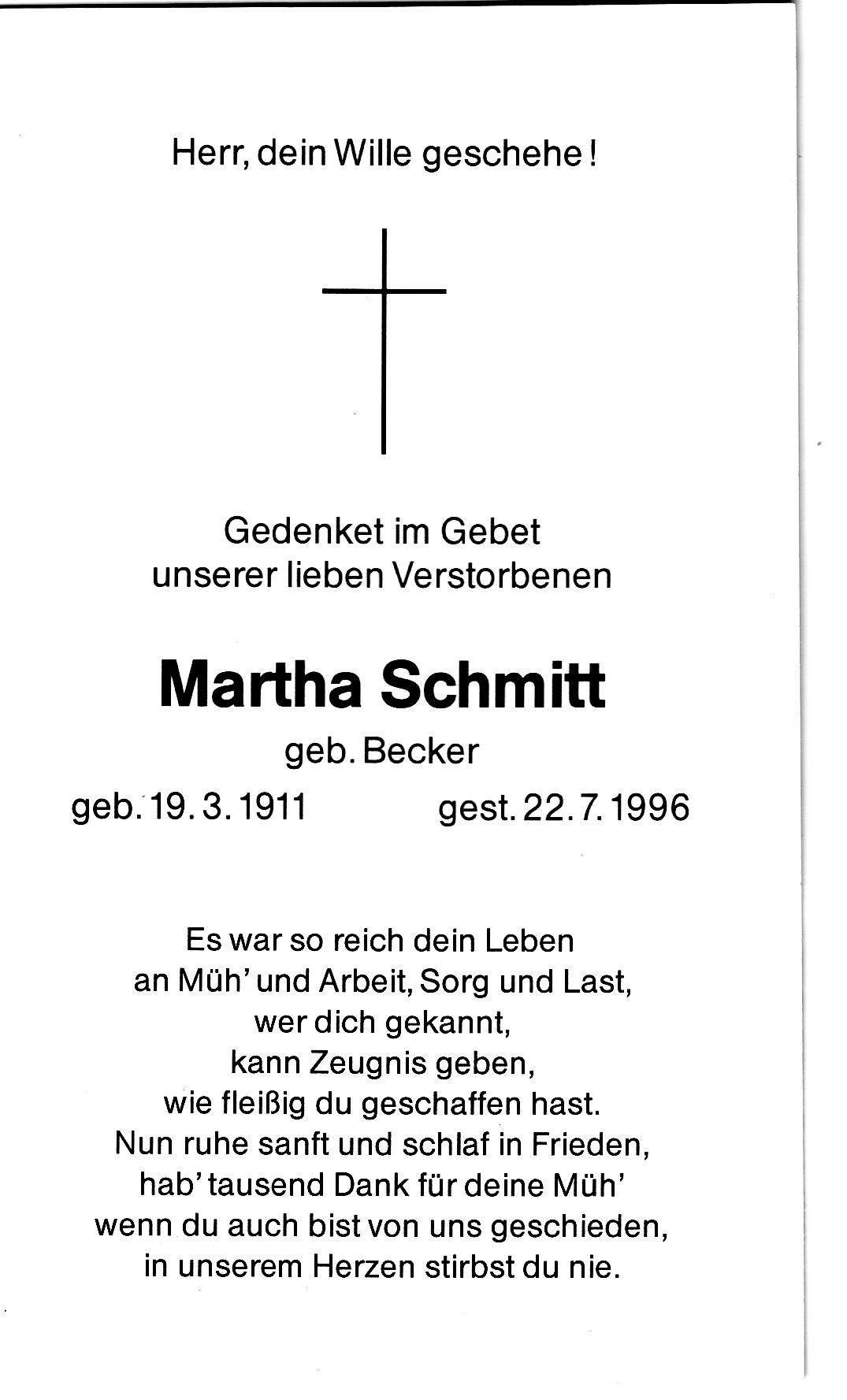 Herr, dein Wille geschehe!

Gedenket im Gebet
unserer lieben Verstorbenen

Martha Schmitt
geb. Becker

geb. 19. 3. 1911 gest. 22. 7. 1996

Es war so reich dein Leben
an Müh' und Arbeit, Sorg und Last,
wer dich gekannt,
kann Zeugnis geben,
wie fleißig du geschaffen hast.
Nun ruhe sanft und schlaf in Frieden,
hab' tausend Dank für deine Müh'
wenn du auch bist von uns geschieden,
in unserem Herzen stirbst du nie.